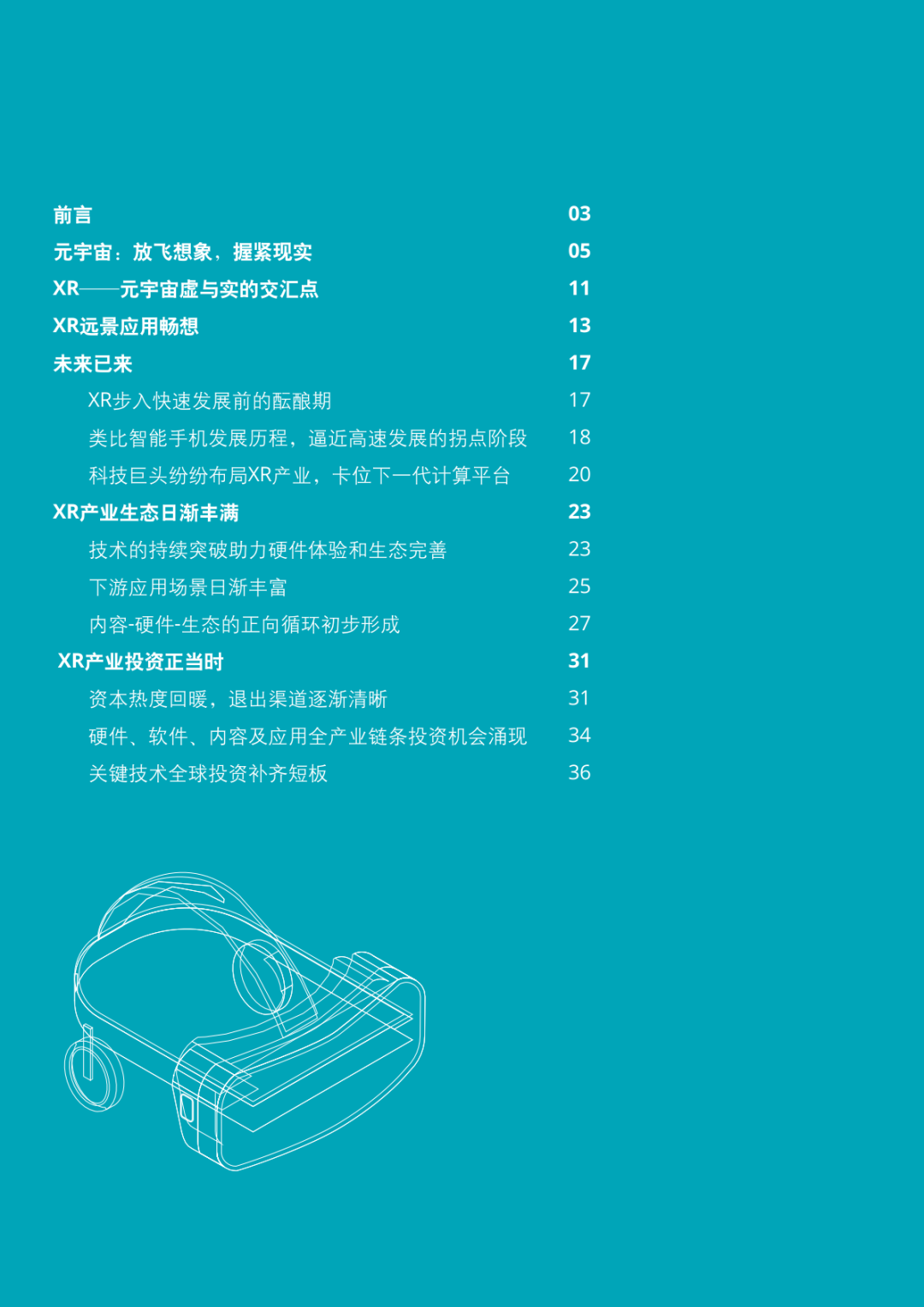 前言 03

元宇宙：放飞想象，握紧现实 05

XR——元宇宙虚与实的交汇点 11

XR远景应用畅想 13

未来已来 17

XR步入快速发展前的酝酿期 17

类比智能手机发展历程，逼近高速发展的拐点阶段 18

科技巨头纷纷布局XR产业，卡位下一代计算平台 20

XR产业生态日渐丰满 23

技术的持续突破助力硬件体验和生态完善 23

下游应用场景日渐丰富 25

内容-硬件-生态的正向循环初步形成 27

XR产业投资正当时 31

资本热度回暖，退出渠道逐渐清晰 31

硬件、软件、内容及应用全产业链条投资机会涌现 34

关键技术全球投资补齐短板 36